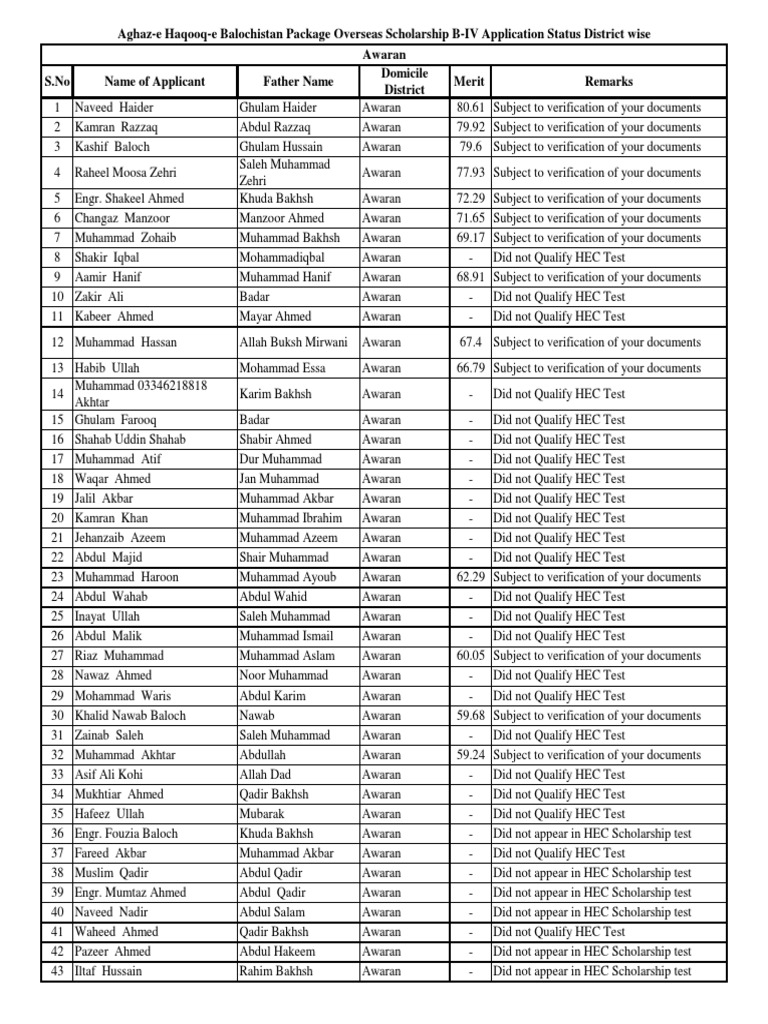 Aghaz-e Haqooq-e Balochistan Package Overseas Scholarship B-IV Application Status District wise

Awaran

| S.No | Name of Applicant | Father Name | Domicile District | Merit | Remarks |
|---|---|---|---|---|---|
| 1 | Naveed Haider | Ghulam Haider | Awaran | 80.61 | Subject to verification of your documents |
| 2 | Kamran Razzaq | Abdul Razzaq | Awaran | 79.92 | Subject to verification of your documents |
| 3 | Kashif Baloch | Ghulam Hussain | Awaran | 79.6 | Subject to verification of your documents |
| 4 | Raheel Moosa Zehri | Saleh Muhammad Zehri | Awaran | 77.93 | Subject to verification of your documents |
| 5 | Engr. Shakeel Ahmed | Khuda Bakhsh | Awaran | 72.29 | Subject to verification of your documents |
| 6 | Changaz Manzoor | Manzoor Ahmed | Awaran | 71.65 | Subject to verification of your documents |
| 7 | Muhammad Zohaib | Muhammad Bakhsh | Awaran | 69.17 | Subject to verification of your documents |
| 8 | Shakir Iqbal | Mohammadiqbal | Awaran | - | Did not Qualify HEC Test |
| 9 | Aamir Hanif | Muhammad Hanif | Awaran | 68.91 | Subject to verification of your documents |
| 10 | Zakir Ali | Badar | Awaran | - | Did not Qualify HEC Test |
| 11 | Kabeer Ahmed | Mayar Ahmed | Awaran | - | Did not Qualify HEC Test |
| 12 | Muhammad Hassan | Allah Buksh Mirwani | Awaran | 67.4 | Subject to verification of your documents |
| 13 | Habib Ullah | Mohammad Essa | Awaran | 66.79 | Subject to verification of your documents |
| 14 | Muhammad 03346218818 Akhtar | Karim Bakhsh | Awaran | - | Did not Qualify HEC Test |
| 15 | Ghulam Farooq | Badar | Awaran | - | Did not Qualify HEC Test |
| 16 | Shahab Uddin Shahab | Shabir Ahmed | Awaran | - | Did not Qualify HEC Test |
| 17 | Muhammad Atif | Dur Muhammad | Awaran | - | Did not Qualify HEC Test |
| 18 | Waqar Ahmed | Jan Muhammad | Awaran | - | Did not Qualify HEC Test |
| 19 | Jalil Akbar | Muhammad Akbar | Awaran | - | Did not Qualify HEC Test |
| 20 | Kamran Khan | Muhammad Ibrahim | Awaran | - | Did not Qualify HEC Test |
| 21 | Jehanzaib Azeem | Muhammad Azeem | Awaran | - | Did not Qualify HEC Test |
| 22 | Abdul Majid | Shair Muhammad | Awaran | - | Did not Qualify HEC Test |
| 23 | Muhammad Haroon | Muhammad Ayoub | Awaran | 62.29 | Subject to verification of your documents |
| 24 | Abdul Wahab | Abdul Wahid | Awaran | - | Did not Qualify HEC Test |
| 25 | Inayat Ullah | Saleh Muhammad | Awaran | - | Did not Qualify HEC Test |
| 26 | Abdul Malik | Muhammad Ismail | Awaran | - | Did not Qualify HEC Test |
| 27 | Riaz Muhammad | Muhammad Aslam | Awaran | 60.05 | Subject to verification of your documents |
| 28 | Nawaz Ahmed | Noor Muhammad | Awaran | - | Did not Qualify HEC Test |
| 29 | Mohammad Waris | Abdul Karim | Awaran | - | Did not Qualify HEC Test |
| 30 | Khalid Nawab Baloch | Nawab | Awaran | 59.68 | Subject to verification of your documents |
| 31 | Zainab Saleh | Saleh Muhammad | Awaran | - | Did not Qualify HEC Test |
| 32 | Muhammad Akhtar | Abdullah | Awaran | 59.24 | Subject to verification of your documents |
| 33 | Asif Ali Kohi | Allah Dad | Awaran | - | Did not Qualify HEC Test |
| 34 | Mukhtiar Ahmed | Qadir Bakhsh | Awaran | - | Did not Qualify HEC Test |
| 35 | Hafeez Ullah | Mubarak | Awaran | - | Did not Qualify HEC Test |
| 36 | Engr. Fouzia Baloch | Khuda Bakhsh | Awaran | - | Did not appear in HEC Scholarship test |
| 37 | Fareed Akbar | Muhammad Akbar | Awaran | - | Did not Qualify HEC Test |
| 38 | Muslim Qadir | Abdul Qadir | Awaran | - | Did not appear in HEC Scholarship test |
| 39 | Engr. Mumtaz Ahmed | Abdul Qadir | Awaran | - | Did not appear in HEC Scholarship test |
| 40 | Naveed Nadir | Abdul Salam | Awaran | - | Did not appear in HEC Scholarship test |
| 41 | Waheed Ahmed | Qadir Bakhsh | Awaran | - | Did not Qualify HEC Test |
| 42 | Pazeer Ahmed | Abdul Hakeem | Awaran | - | Did not appear in HEC Scholarship test |
| 43 | Iltaf Hussain | Rahim Bakhsh | Awaran | - | Did not appear in HEC Scholarship test |